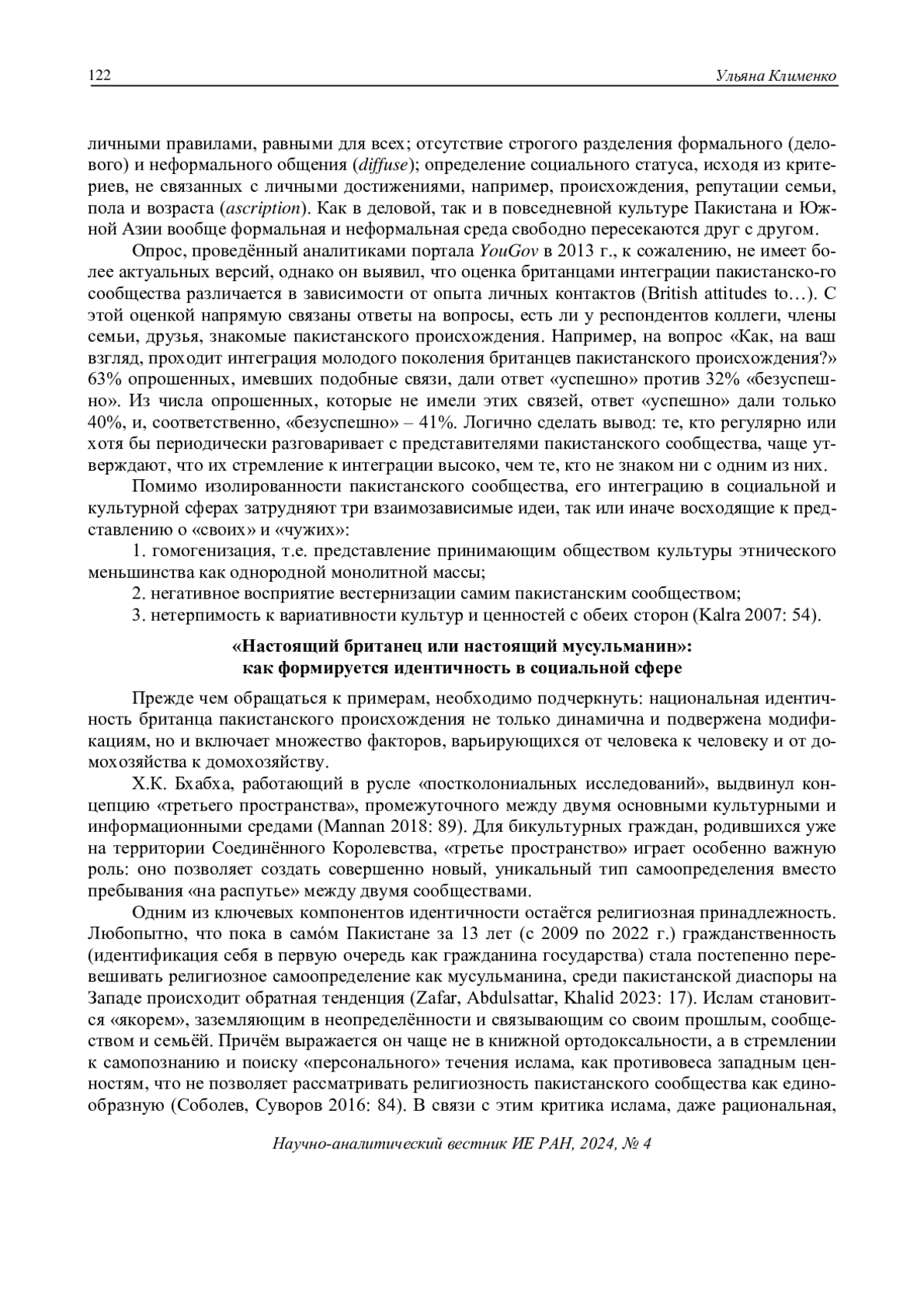 122 Ульяна Клименко

личными правилами, равными для всех; отсутствие строгого разделения формального (делового) и неформального общения (diffuse); определение социального статуса, исходя из критериев, не связанных с личными достижениями, например, происхождения, репутации семьи, пола и возраста (ascription). Как в деловой, так и в повседневной культуре Пакистана и Южной Азии вообще формальная и неформальная среда свободно пересекаются друг с другом.

Опрос, проведённый аналитиками портала YouGov в 2013 г., к сожалению, не имеет более актуальных версий, однако он выявил, что оценка британцами интеграции пакистанско-го сообщества различается в зависимости от опыта личных контактов (British attitudes to…). С этой оценкой напрямую связаны ответы на вопросы, есть ли у респондентов коллеги, члены семьи, друзья, знакомые пакистанского происхождения. Например, на вопрос «Как, на ваш взгляд, проходит интеграция молодого поколения британцев пакистанского происхождения?» 63% опрошенных, имевших подобные связи, дали ответ «успешно» против 32% «безуспешно». Из числа опрошенных, которые не имели этих связей, ответ «успешно» дали только 40%, и, соответственно, «безуспешно» – 41%. Логично сделать вывод: те, кто регулярно или хотя бы периодически разговаривает с представителями пакистанского сообщества, чаще утверждают, что их стремление к интеграции высоко, чем те, кто не знаком ни с одним из них.

Помимо изолированности пакистанского сообщества, его интеграцию в социальной и культурной сферах затрудняют три взаимозависимые идеи, так или иначе восходящие к представлению о «своих» и «чужих»:

1. гомогенизация, т.е. представление принимающим обществом культуры этнического меньшинства как однородной монолитной массы;

2. негативное восприятие вестернизации самим пакистанским сообществом;

3. нетерпимость к вариативности культур и ценностей с обеих сторон (Kalra 2007: 54).

«Настоящий британец или настоящий мусульманин»:
как формируется идентичность в социальной сфере

Прежде чем обращаться к примерам, необходимо подчеркнуть: национальная идентичность британца пакистанского происхождения не только динамична и подвержена модификациям, но и включает множество факторов, варьирующихся от человека к человеку и от домохозяйства к домохозяйству.

Х.К. Бхабха, работающий в русле «постколониальных исследований», выдвинул концепцию «третьего пространства», промежуточного между двумя основными культурными и информационными средами (Mannan 2018: 89). Для бикультурных граждан, родившихся уже на территории Соединённого Королевства, «третье пространство» играет особенно важную роль: оно позволяет создать совершенно новый, уникальный тип самоопределения вместо пребывания «на распутье» между двумя сообществами.

Одним из ключевых компонентов идентичности остаётся религиозная принадлежность. Любопытно, что пока в само́м Пакистане за 13 лет (с 2009 по 2022 г.) гражданственность (идентификация себя в первую очередь как гражданина государства) стала постепенно перевешивать религиозное самоопределение как мусульманина, среди пакистанской диаспоры на Западе происходит обратная тенденция (Zafar, Abdulsattar, Khalid 2023: 17). Ислам становится «якорем», заземляющим в неопределённости и связывающим со своим прошлым, сообществом и семьёй. Причём выражается он чаще не в книжной ортодоксальности, а в стремлении к самопознанию и поиску «персонального» течения ислама, как противовеса западным ценностям, что не позволяет рассматривать религиозность пакистанского сообщества как единообразную (Соболев, Суворов 2016: 84). В связи с этим критика ислама, даже рациональная,

Научно-аналитический вестник ИЕ РАН, 2024, № 4